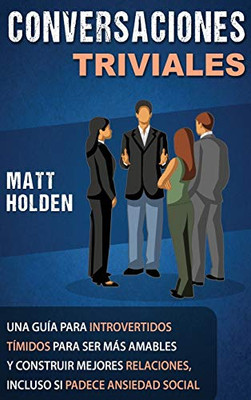 CONVERSACIONES TRIVIALES

MATT HOLDEN

UNA GUÍA PARA INTROVERTIDOS TÍMIDOS PARA SER MÁS AMABLES Y CONSTRUIR MEJORES RELACIONES, INCLUSO SI PADECE ANSIEDAD SOCIAL